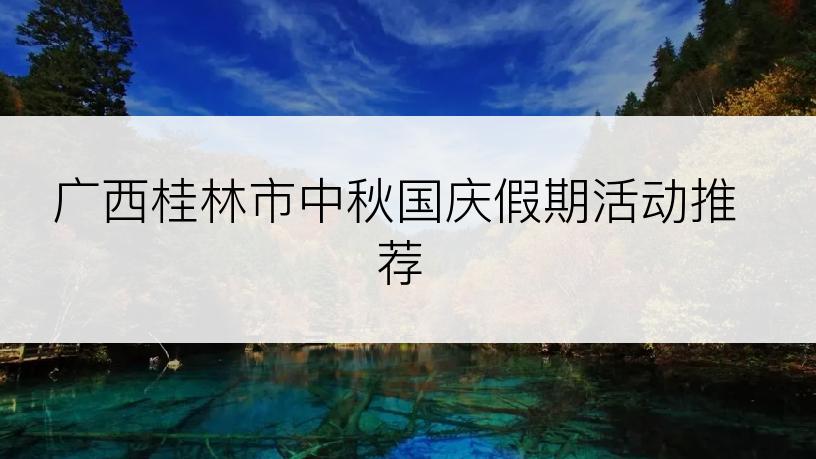 广西桂林市中秋国庆假期活动推荐